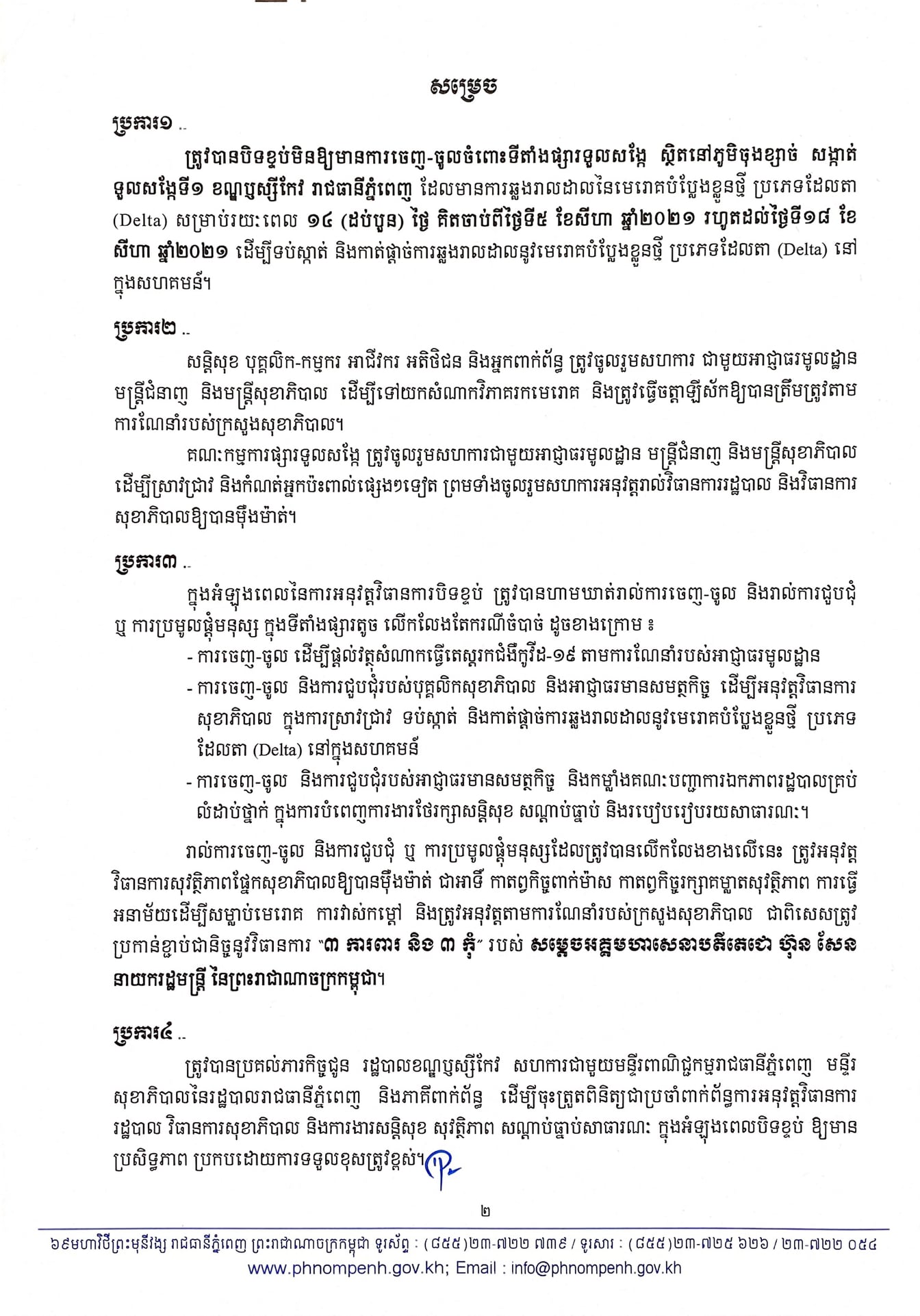 សម្រេច

ប្រការ១ ..

ត្រូវបានបិទខ្ទប់មិនឱ្យមានការចេញ-ចូលចំពោះទីតាំងផ្សារទួលសង្កែ ស្ថិតនៅភូមិចុងខ្សាច់ សង្កាត់ទួលសង្កែទី១ ខណ្ឌឫស្សីកែវ រាជធានីភ្នំពេញ ដែលមានការឆ្លងរាលដាលនៃមេរោគបំប្លែងខ្លួនថ្មី ប្រភេទដែលតា (Delta) សម្រាប់រយៈពេល ១៤ (ដប់បួន) ថ្ងៃ គិតចាប់ពីថ្ងៃទី៥ ខែសីហា ឆ្នាំ២០២១ រហូតដល់ថ្ងៃទី១៨ ខែសីហា ឆ្នាំ២០២១ ដើម្បីទប់ស្កាត់ និងកាត់ផ្តាច់ការឆ្លងរាលដាលនូវមេរោគបំប្លែងខ្លួនថ្មី ប្រភេទដែលតា (Delta) នៅក្នុងសហគមន៍។

ប្រការ២ ..

សន្តិសុខ បុគ្គលិក-កម្មករ អាជីវករ អតិថិជន និងអ្នកពាក់ព័ន្ធ ត្រូវចូលរួមសហការ ជាមួយអាជ្ញាធរមូលដ្ឋាន មន្ត្រីជំនាញ និងមន្ត្រីសុខាភិបាល ដើម្បីទៅយកសំណាកវិភាគរកមេរោគ និងត្រូវធ្វើចត្តាឡីស័កឱ្យបានត្រឹមត្រូវតាមការណែនាំរបស់ក្រសួងសុខាភិបាល។

គណៈកម្មការផ្សារទួលសង្កែ ត្រូវចូលរួមសហការជាមួយអាជ្ញាធរមូលដ្ឋាន មន្ត្រីជំនាញ និងមន្ត្រីសុខាភិបាល ដើម្បីស្រាវជ្រាវ និងកំណត់អ្នកប៉ះពាល់ផ្សេងៗទៀត ព្រមទាំងចូលរួមសហការអនុវត្តរាល់វិធានការរដ្ឋបាល និងវិធានការសុខាភិបាលឱ្យបានម៉ឺងម៉ាត់។

ប្រការ៣ ..

ក្នុងអំឡុងពេលនៃការអនុវត្តវិធានការបិទខ្ទប់ ត្រូវបានហាមឃាត់រាល់ការចេញ-ចូល និងរាល់ការជួបជុំ ឬ ការប្រមូលផ្តុំមនុស្ស ក្នុងទីតាំងផ្សារតូច លើកលែងតែករណីចំបាច់ ដូចខាងក្រោម ៖

- ការចេញ-ចូល ដើម្បីផ្តល់វត្ថុសំណាកធ្វើតេស្តរកជំងឺកូវីដ-១៩ តាមការណែនាំរបស់អាជ្ញាធរមូលដ្ឋាន
- ការចេញ-ចូល និងការជួបជុំរបស់បុគ្គលិកសុខាភិបាល និងអាជ្ញាធរមានសមត្ថកិច្ច ដើម្បីអនុវត្តវិធានការសុខាភិបាល ក្នុងការស្រាវជ្រាវ ទប់ស្កាត់ និងកាត់ផ្តាច់ការឆ្លងរាលដាលនូវមេរោគបំប្លែងខ្លួនថ្មី ប្រភេទដែលតា (Delta) នៅក្នុងសហគមន៍
- ការចេញ-ចូល និងការជួបជុំរបស់អាជ្ញាធរមានសមត្ថកិច្ច និងកម្លាំងគណៈបញ្ជាការឯកភាពរដ្ឋបាលគ្រប់លំដាប់ថ្នាក់ ក្នុងការបំពេញការងារថែរក្សាសន្តិសុខ សណ្តាប់ធ្នាប់ និងរបៀបរៀបរយសាធារណៈ។

រាល់ការចេញ-ចូល និងការជួបជុំ ឬ ការប្រមូលផ្តុំមនុស្សដែលត្រូវបានលើកលែងខាងលើនេះ ត្រូវអនុវត្តវិធានការសុវត្ថិភាពផ្នែកសុខាភិបាលឱ្យបានម៉ឺងម៉ាត់ ជាអាទិ៍ កាតព្វកិច្ចពាក់ម៉ាស កាតព្វកិច្ចរក្សាគម្លាតសុវត្ថិភាព ការធ្វើអនាម័យដើម្បីសម្លាប់មេរោគ ការវាស់កម្តៅ និងត្រូវអនុវត្តតាមការណែនាំរបស់ក្រសួងសុខាភិបាល ជាពិសេសត្រូវប្រកាន់ខ្ជាប់ជានិច្ចនូវវិធានការ "៣ ការពារ និង ៣ កុំ" របស់ សម្តេចអគ្គមហាសេនាបតីតេជោ ហ៊ុន សែន នាយករដ្ឋមន្ត្រី នៃព្រះរាជាណាចក្រកម្ពុជា។

ប្រការ៤ ..

ត្រូវបានប្រគល់ភារកិច្ចជូន រដ្ឋបាលខណ្ឌឫស្សីកែវ សហការជាមួយមន្ទីរពាណិជ្ជកម្មរាជធានីភ្នំពេញ មន្ទីរសុខាភិបាលនៃរដ្ឋបាលរាជធានីភ្នំពេញ និងភាគីពាក់ព័ន្ធ ដើម្បីចុះត្រួតពិនិត្យជាប្រចាំពាក់ព័ន្ធការអនុវត្តវិធានការរដ្ឋបាល វិធានការសុខាភិបាល និងការងារសន្តិសុខ សុវត្ថិភាព សណ្តាប់ធ្នាប់សាធារណៈ ក្នុងអំឡុងពេលបិទខ្ទប់ ឱ្យមានប្រសិទ្ធភាព ប្រកបដោយការទទួលខុសត្រូវខ្ពស់។

២

៦៩មហាវិថីព្រះមុនីវង្ស រាជធានីភ្នំពេញ ព្រះរាជាណាចក្រកម្ពុជា ទូរស័ព្ទ : (៨៥៥)២៣-៧២២ ៧៣៩ / ទូរសារ : (៨៥៥)២៣-៧២៥ ៦២៦ / ២៣-៧២២ ០៥៤
www.phnompenh.gov.kh; Email : info@phnompenh.gov.kh